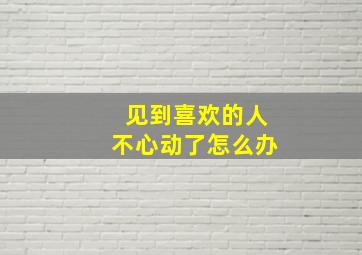 见到喜欢的人
不心动了怎么办